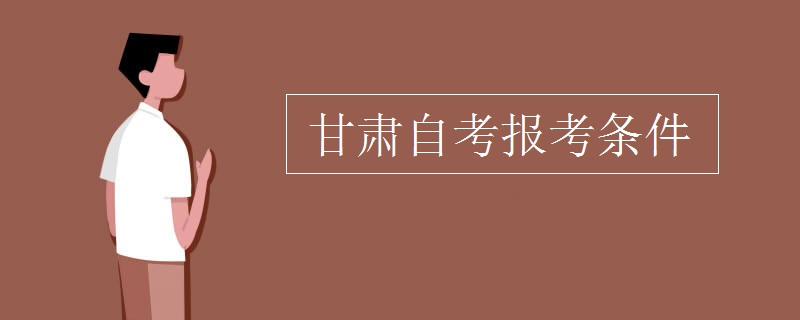 甘肃自考报考条件